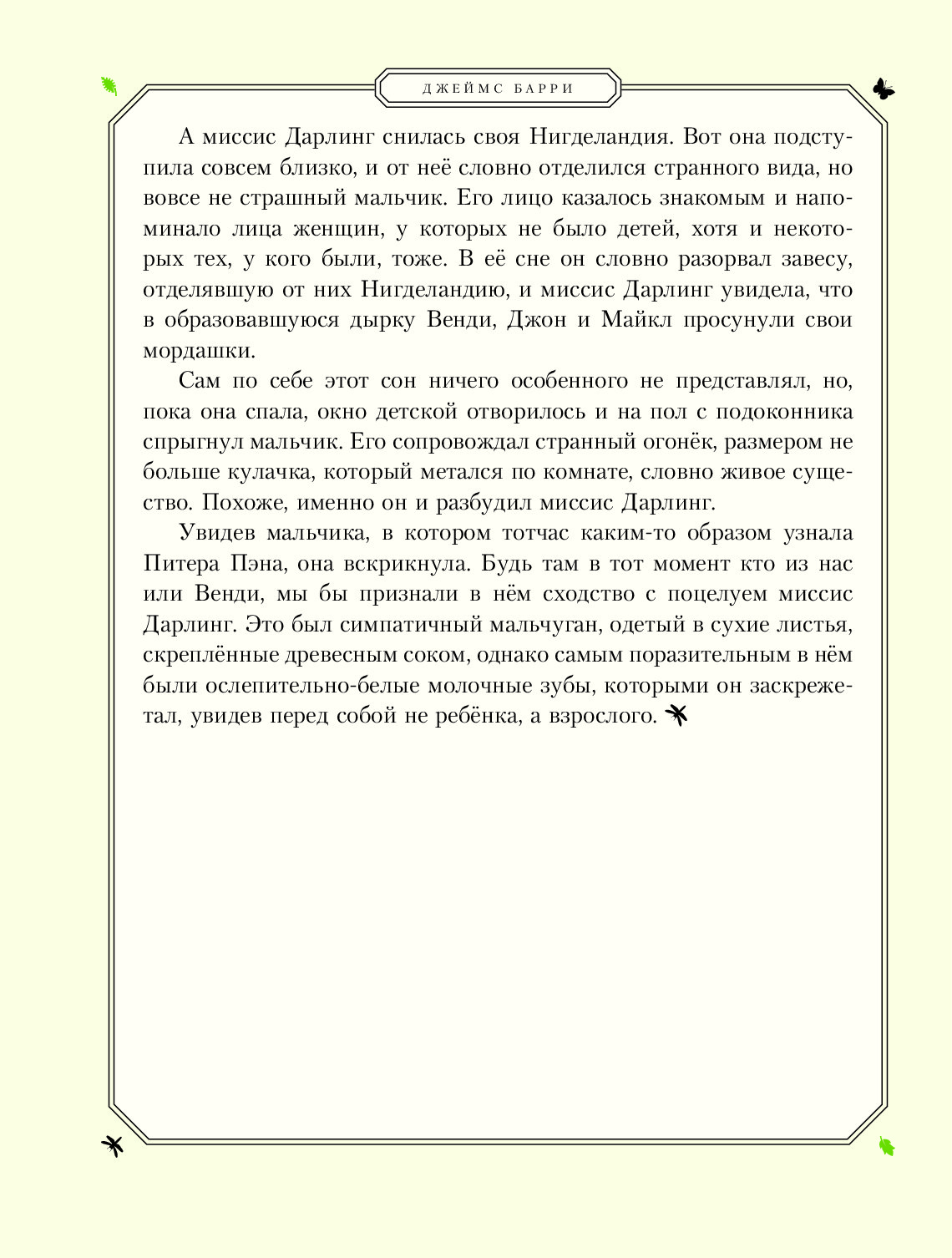 ДЖЕЙМС БАРРИ

А миссис Дарлинг снилась своя Нигделандия. Вот она подступила совсем близко, и от неё словно отделился странного вида, но вовсе не страшный мальчик. Его лицо казалось знакомым и напоминало лица женщин, у которых не было детей, хотя и некоторых тех, у кого были, тоже. В её сне он словно разорвал завесу, отделявшую от них Нигделандию, и миссис Дарлинг увидела, что в образовавшуюся дырку Венди, Джон и Майкл просунули свои мордашки.

Сам по себе этот сон ничего особенного не представлял, но, пока она спала, окно детской отворилось и на пол с подоконника спрыгнул мальчик. Его сопровождал странный огонёк, размером не больше кулачка, который метался по комнате, словно живое существо. Похоже, именно он и разбудил миссис Дарлинг.

Увидев мальчика, в котором тотчас каким-то образом узнала Питера Пэна, она вскрикнула. Будь там в тот момент кто из нас или Венди, мы бы признали в нём сходство с поцелуем миссис Дарлинг. Это был симпатичный мальчуган, одетый в сухие листья, скреплённые древесным соком, однако самым поразительным в нём были ослепительно-белые молочные зубы, которыми он заскрежетал, увидев перед собой не ребёнка, а взрослого.